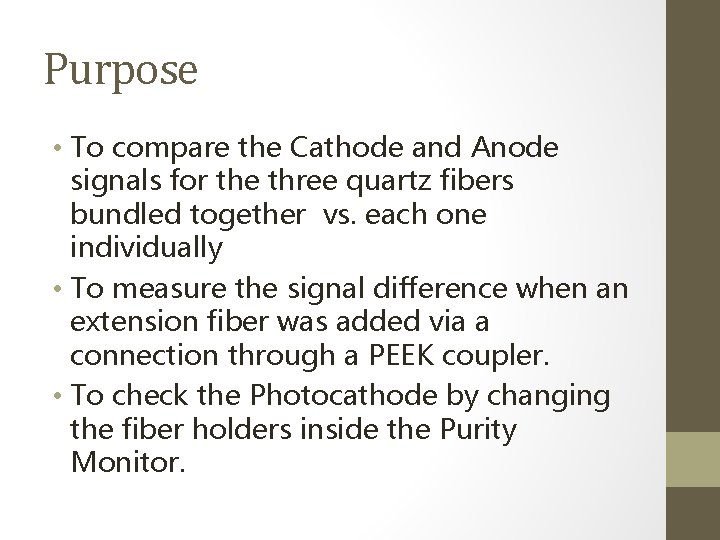 Purpose

• To compare the Cathode and Anode signals for the three quartz fibers bundled together vs. each one individually

• To measure the signal difference when an extension fiber was added via a connection through a PEEK coupler.

• To check the Photocathode by changing the fiber holders inside the Purity Monitor.